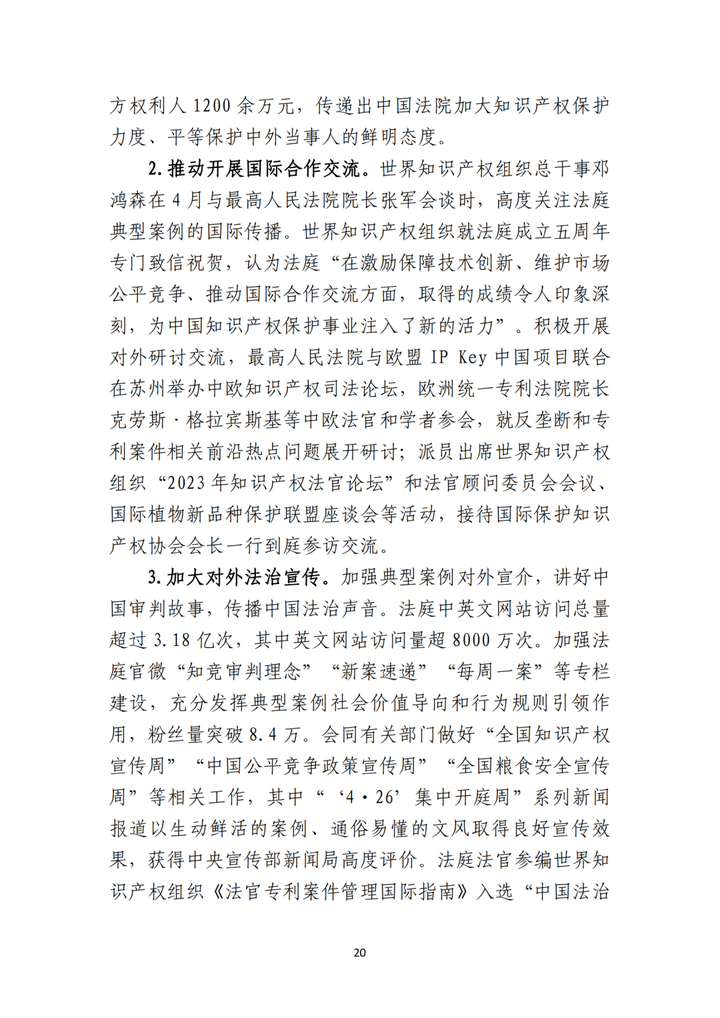 方权利人 1200 余万元，传递出中国法院加大知识产权保护力度、平等保护中外当事人的鲜明态度。

2. 推动开展国际合作交流。世界知识产权组织总干事邓鸿森在 4 月与最高人民法院院长张军会谈时，高度关注法庭典型案例的国际传播。世界知识产权组织就法庭成立五周年专门致信祝贺，认为法庭“在激励保障技术创新、维护市场公平竞争、推动国际合作交流方面，取得的成绩令人印象深刻，为中国知识产权保护事业注入了新的活力”。积极开展对外研讨交流，最高人民法院与欧盟 IP Key 中国项目联合在苏州举办中欧知识产权司法论坛，欧洲统一专利法院院长克劳斯·格拉宾斯基等中欧法官和学者参会，就反垄断和专利案件相关前沿热点问题展开研讨；派员出席世界知识产权组织“2023 年知识产权法官论坛”和法官顾问委员会会议、国际植物新品种保护联盟座谈会等活动，接待国际保护知识产权协会会长一行到庭参访交流。

3. 加大对外法治宣传。加强典型案例对外宣介，讲好中国审判故事，传播中国法治声音。法庭中英文网站访问总量超过 3.18 亿次，其中英文网站访问量超 8000 万次。加强法庭官微“知竞审判理念”“新案速递”“每周一案”等专栏建设，充分发挥典型案例社会价值导向和行为规则引领作用，粉丝量突破 8.4 万。会同有关部门做好“全国知识产权宣传周”“中国公平竞争政策宣传周”“全国粮食安全宣传周”等相关工作，其中“‘4·26’集中开庭周”系列新闻报道以生动鲜活的案例、通俗易懂的文风取得良好宣传效果，获得中央宣传部新闻局高度评价。法庭法官参编世界知识产权组织《法官专利案件管理国际指南》入选“中国法治

20